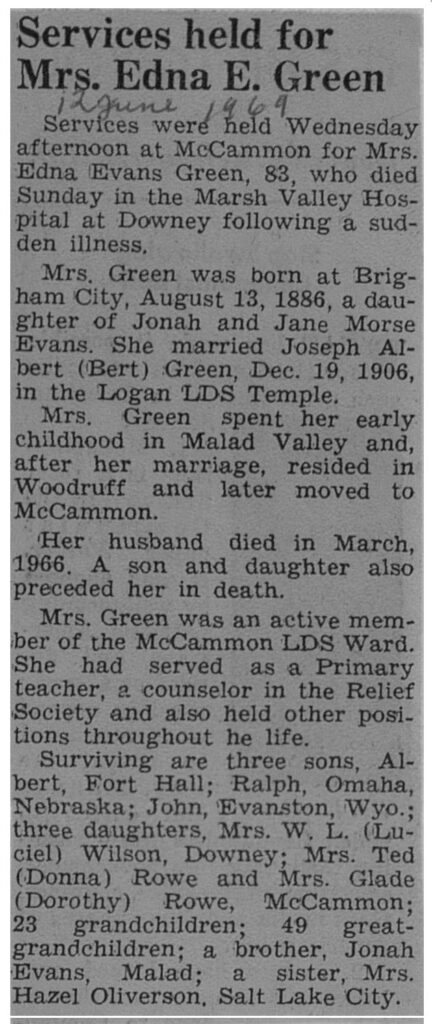 Services held for Mrs. Edna E. Green

12 June 1969

Services were held Wednesday afternoon at McCammon for Mrs. Edna Evans Green, 83, who died Sunday in the Marsh Valley Hospital at Downey following a sudden illness.

Mrs. Green was born at Brigham City, August 13, 1886, a daughter of Jonah and Jane Morse Evans. She married Joseph Albert (Bert) Green, Dec. 19, 1906, in the Logan LDS Temple.

Mrs. Green spent her early childhood in Malad Valley and, after her marriage, resided in Woodruff and later moved to McCammon.

Her husband died in March, 1966. A son and daughter also preceded her in death.

Mrs. Green was an active member of the McCammon LDS Ward. She had served as a Primary teacher, a counselor in the Relief Society and also held other positions throughout he life.

Surviving are three sons, Albert, Fort Hall; Ralph, Omaha, Nebraska; John, Evanston, Wyo.; three daughters, Mrs. W. L. (Luciel) Wilson, Downey; Mrs. Ted (Donna) Rowe and Mrs. Glade (Dorothy) Rowe, McCammon; 23 grandchildren; 49 great-grandchildren; a brother, Jonah Evans, Malad; a sister, Mrs. Hazel Oliverson, Salt Lake City.